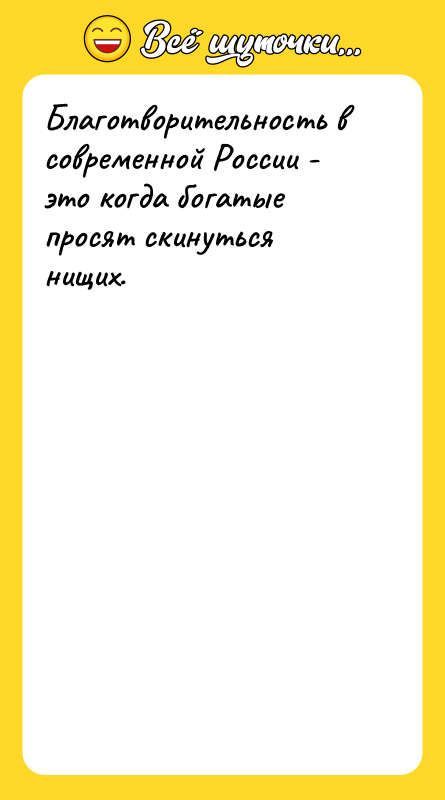 Всё шуточки...

Благотворительность в современной России - это когда богатые просят скинуться нищих.